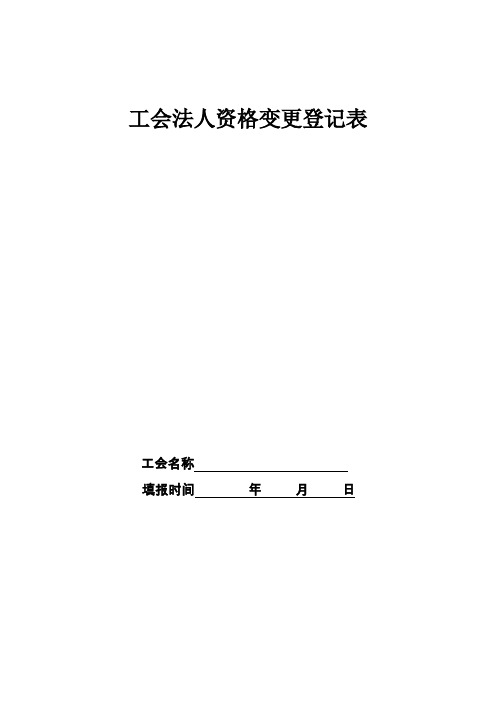 工会法人资格变更登记表

工会名称

填报时间　　　　年　　月　　日